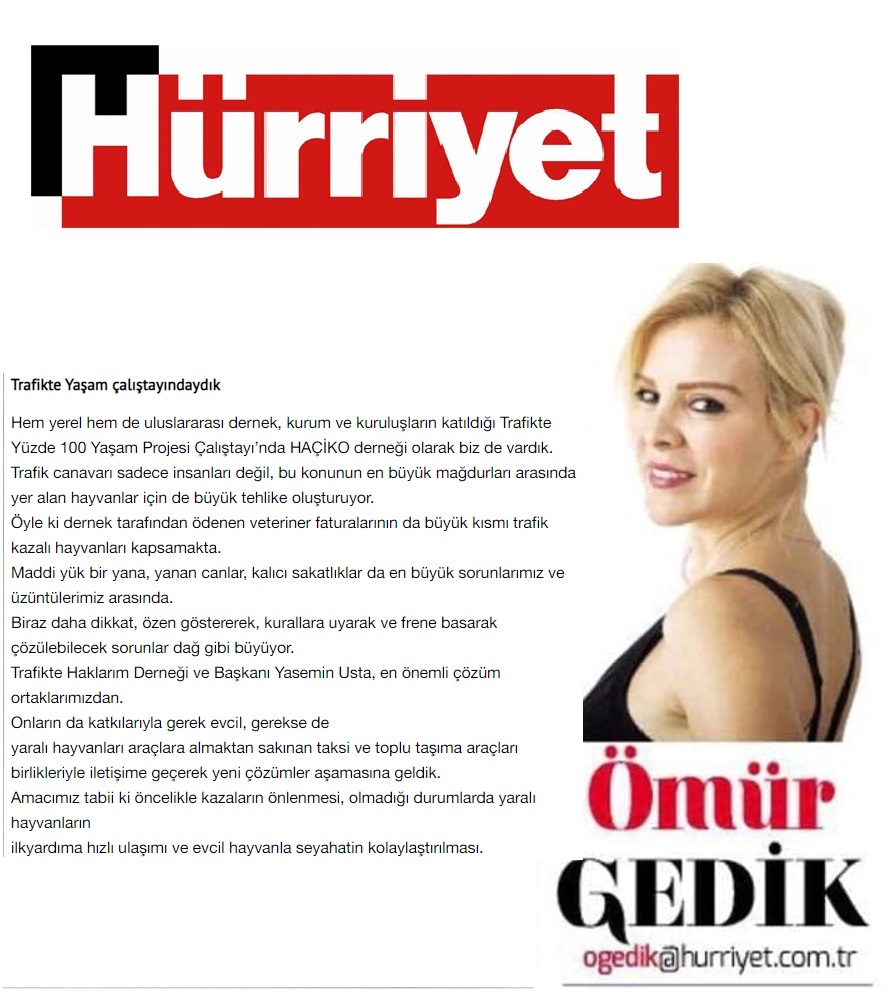 Hürriyet

Trafikte Yaşam çalıştayındaydık

Hem yerel hem de uluslararası dernek, kurum ve kuruluşların katıldığı Trafikte Yüzde 100 Yaşam Projesi Çalıştayı'nda HAÇİKO derneği olarak biz de vardık.
Trafik canavarı sadece insanları değil, bu konunun en büyük mağdurları arasında yer alan hayvanlar için de büyük tehlike oluşturuyor.
Öyle ki dernek tarafından ödenen veteriner faturalarının da büyük kısmı trafik kazalı hayvanları kapsamakta.
Maddi yük bir yana, yanan canlar, kalıcı sakatlıklar da en büyük sorunlarımız ve üzüntülerimiz arasında.
Biraz daha dikkat, özen göstererek, kurallara uyarak ve frene basarak çözülebilecek sorunlar dağ gibi büyüyor.
Trafikte Haklarım Derneği ve Başkanı Yasemin Usta, en önemli çözüm ortaklarımızdan.
Onların da katkılarıyla gerek evcil, gerekse de
yaralı hayvanları araçlara almaktan sakınan taksi ve toplu taşıma araçları birlikleriyle iletişime geçerek yeni çözümler aşamasına geldik.
Amacımız tabii ki öncelikle kazaların önlenmesi, olmadığı durumlarda yaralı hayvanların
ilkyardıma hızlı ulaşımı ve evcil hayvanla seyahatin kolaylaştırılması.

Ömür GEDİK
ogedik@hurriyet.com.tr